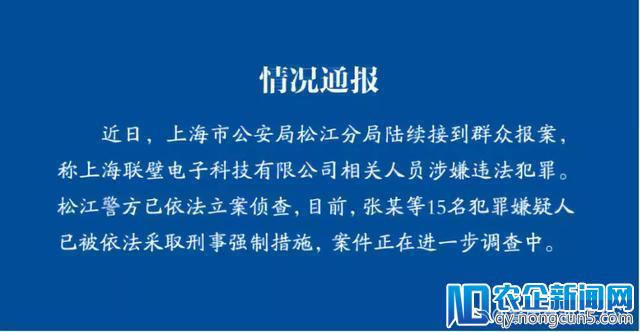 情况通报

近日，上海市公安局松江分局陆续接到群众报案，称上海联璧电子科技有限公司相关人员涉嫌违法犯罪。松江警方已依法立案侦查，目前，张某等15名犯罪嫌疑人已被依法采取刑事强制措施，案件正在进一步调查中。

农企新闻网
qy.nongcun5.com